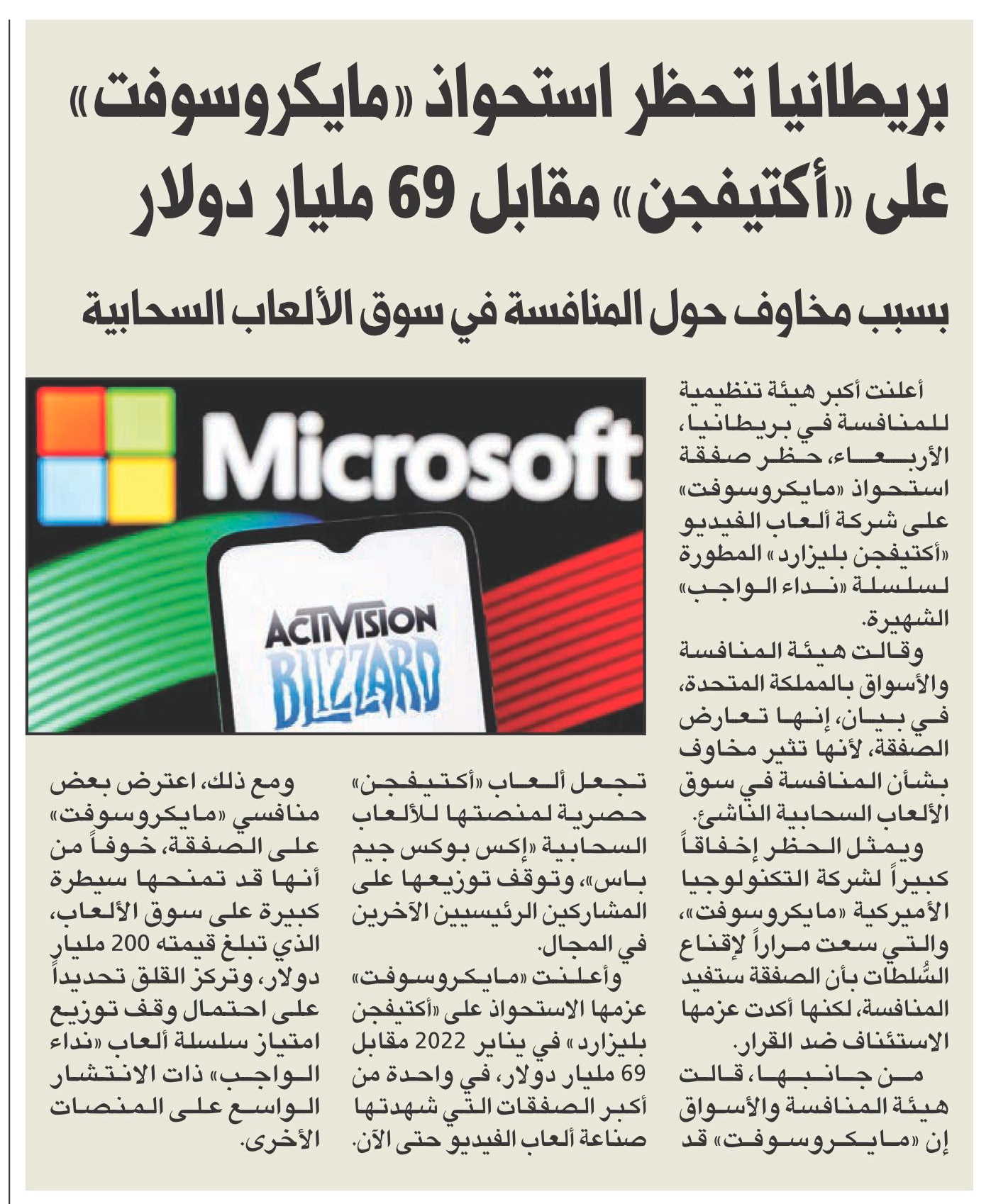 بريطانيا تحظر استحواذ «مايكروسوفت» على «أكتيفجن» مقابل 69 مليار دولار

بسبب مخاوف حول المنافسة في سوق الألعاب السحابية

Microsoft

ACTIVISION BLIZZARD

أعلنت أكبر هيئة تنظيمية للمنافسة في بريطانيا، الأربعاء، حظر صفقة استحواذ «مايكروسوفت» على شركة ألعاب الفيديو «أكتيفجن بليزارد» المطورة لسلسلة «نداء الواجب» الشهيرة.

وقالت هيئة المنافسة والأسواق بالمملكة المتحدة، في بيان، إنها تعارض الصفقة، لأنها تثير مخاوف بشأن المنافسة في سوق الألعاب السحابية الناشئ.

ويمثل الحظر إخفاقاً كبيراً لشركة التكنولوجيا الأميركية «مايكروسوفت»، والتي سعت مراراً لإقناع السُلطات بأن الصفقة ستفيد المنافسة، لكنها أكدت عزمها الاستئناف ضد القرار.

من جانبها، قالت هيئة المنافسة والأسواق إن «مايكروسوفت» قد تجعل ألعاب «أكتيفجن» حصرية لمنصتها للألعاب السحابية «إكس بوكس جيم باس»، وتوقف توزيعها على المشاركين الرئيسيين الآخرين في المجال.

وأعلنت «مايكروسوفت» عزمها الاستحواذ على «أكتيفجن بليزارد» في يناير 2022 مقابل 69 مليار دولار، في واحدة من أكبر الصفقات التي شهدتها صناعة ألعاب الفيديو حتى الآن.

ومع ذلك، اعترض بعض منافسي «مايكروسوفت» على الصفقة، خوفاً من أنها قد تمنحها سيطرة كبيرة على سوق الألعاب، الذي تبلغ قيمته 200 مليار دولار، وتركز القلق تحديداً على احتمال وقف توزيع امتياز سلسلة ألعاب «نداء الواجب» ذات الانتشار الواسع على المنصات الأخرى.